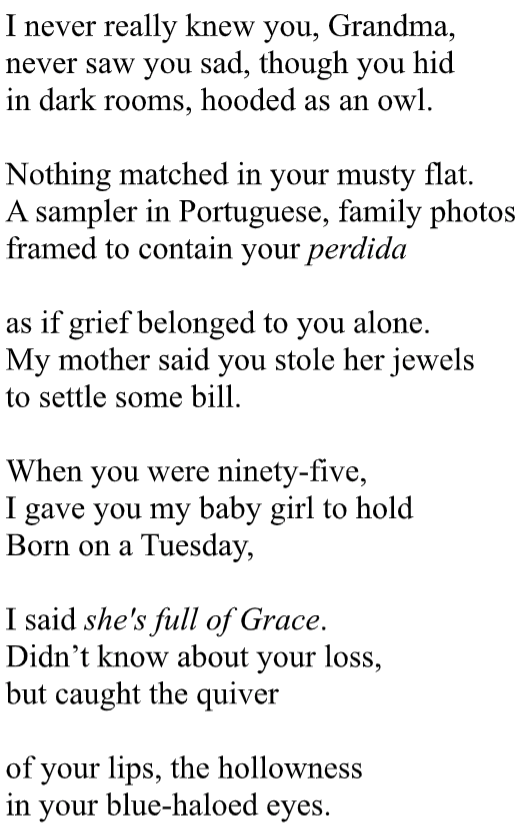 I never really knew you, Grandma,
never saw you sad, though you hid
in dark rooms, hooded as an owl.

Nothing matched in your musty flat.
A sampler in Portuguese, family photos
framed to contain your perdida

as if grief belonged to you alone.
My mother said you stole her jewels
to settle some bill.

When you were ninety-five,
I gave you my baby girl to hold
Born on a Tuesday,

I said she's full of Grace.
Didn't know about your loss,
but caught the quiver

of your lips, the hollowness
in your blue-haloed eyes.